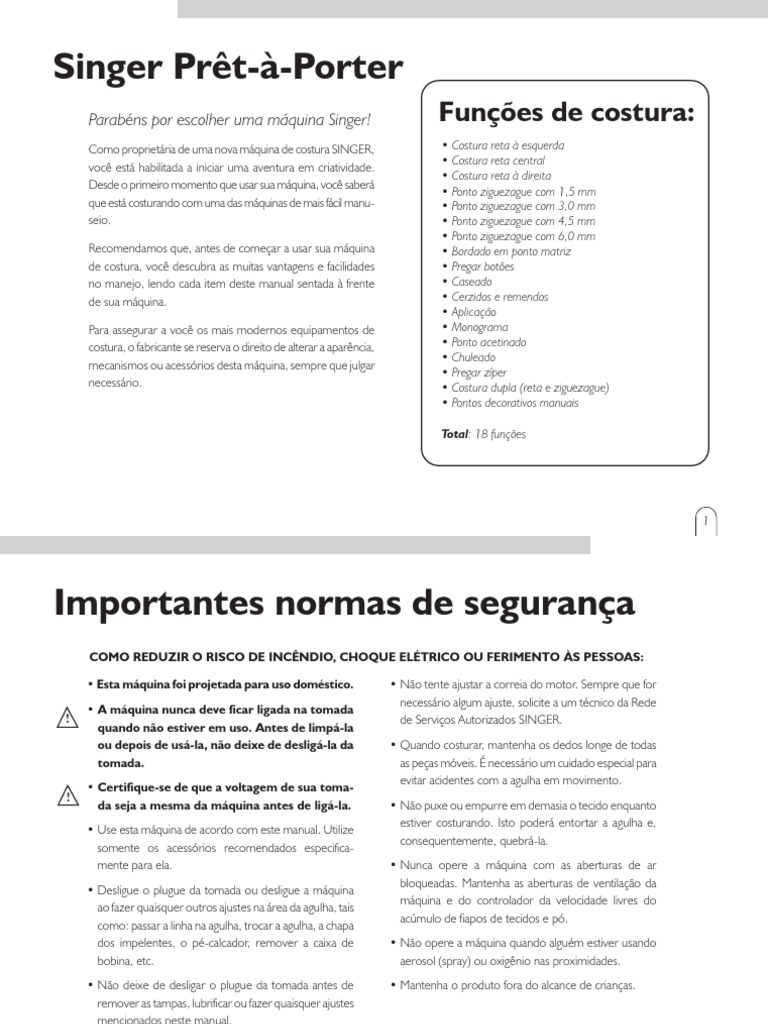 Singer Prêt-à-Porter

Parabéns por escolher uma máquina Singer!

Como proprietária de uma nova máquina de costura SINGER, você está habilitada a iniciar uma aventura em criatividade. Desde o primeiro momento que usar sua máquina, você saberá que está costurando com uma das máquinas de mais fácil manuseio.

Recomendamos que, antes de começar a usar sua máquina de costura, você descubra as muitas vantagens e facilidades no manejo, lendo cada item deste manual sentada à frente de sua máquina.

Para assegurar a você os mais modernos equipamentos de costura, o fabricante se reserva o direito de alterar a aparência, mecanismos ou acessórios desta máquina, sempre que julgar necessário.

Funções de costura:

• Costura reta à esquerda
• Costura reta central
• Costura reta à direita
• Ponto ziguezague com 1,5 mm
• Ponto ziguezague com 3,0 mm
• Ponto ziguezague com 4,5 mm
• Ponto ziguezague com 6,0 mm
• Bordado em ponto matriz
• Pregar botões
• Caseado
• Cerzidos e remendos
• Aplicação
• Monograma
• Ponto acetinado
• Chuleado
• Pregar zíper
• Costura dupla (reta e ziguezague)
• Pontos decorativos manuais

Total: 18 funções

1

Importantes normas de segurança

COMO REDUZIR O RISCO DE INCÊNDIO, CHOQUE ELÉTRICO OU FERIMENTO ÀS PESSOAS:

• Esta máquina foi projetada para uso doméstico.

• A máquina nunca deve ficar ligada na tomada quando não estiver em uso. Antes de limpá-la ou depois de usá-la, não deixe de desligá-la da tomada.

• Certifique-se de que a voltagem de sua tomada seja a mesma da máquina antes de ligá-la.

• Use esta máquina de acordo com este manual. Utilize somente os acessórios recomendados especificamente para ela.

• Desligue o plugue da tomada ou desligue a máquina ao fazer quaisquer outros ajustes na área da agulha, tais como: passar a linha na agulha, trocar a agulha, a chapa dos impelentes, o pé-calcador, remover a caixa de bobina, etc.

• Não deixe de desligar o plugue da tomada antes de remover as tampas, lubrificar ou fazer quaisquer ajustes mencionados neste manual.

• Não tente ajustar a correia do motor. Sempre que for necessário algum ajuste, solicite a um técnico da Rede de Serviços Autorizados SINGER.

• Quando costurar, mantenha os dedos longe de todas as peças móveis. É necessário um cuidado especial para evitar acidentes com a agulha em movimento.

• Não puxe ou empurre em demasia o tecido enquanto estiver costurando. Isto poderá entortar a agulha e, consequentemente, quebrá-la.

• Nunca opere a máquina com as aberturas de ar bloqueadas. Mantenha as aberturas de ventilação da máquina e do controlador da velocidade livres do acúmulo de fiapos de tecidos e pó.

• Não opere a máquina quando alguém estiver usando aerosol (spray) ou oxigênio nas proximidades.

• Mantenha o produto fora do alcance de crianças.